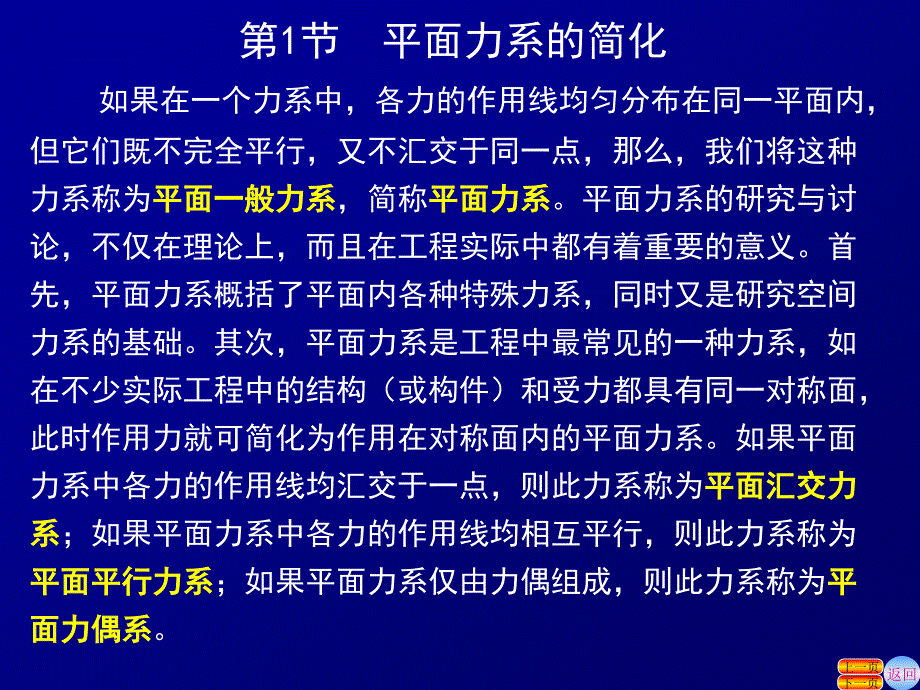 第1节　平面力系的简化

如果在一个力系中，各力的作用线均匀分布在同一平面内，但它们既不完全平行，又不汇交于同一点，那么，我们将这种力系称为平面一般力系，简称平面力系。平面力系的研究与讨论，不仅在理论上，而且在工程实际中都有着重要的意义。首先，平面力系概括了平面内各种特殊力系，同时又是研究空间力系的基础。其次，平面力系是工程中最常见的一种力系，如在不少实际工程中的结构（或构件）和受力都具有同一对称面，此时作用力就可简化为作用在对称面内的平面力系。如果平面力系中各力的作用线均汇交于一点，则此力系称为平面汇交力系；如果平面力系中各力的作用线均相互平行，则此力系称为平面平行力系；如果平面力系仅由力偶组成，则此力系称为平面力偶系。

上一页
下一页
返回